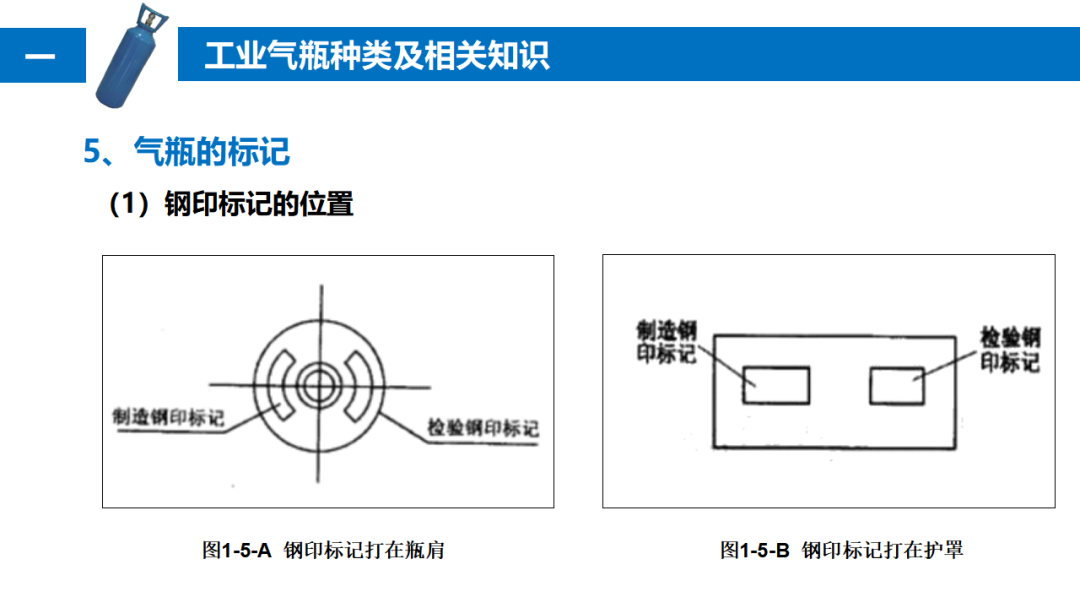 一

工业气瓶种类及相关知识

5、气瓶的标记

（1）钢印标记的位置

制造钢印标记

检验钢印标记

图1-5-A 钢印标记打在瓶肩

制造钢印标记

检验钢印标记

图1-5-B 钢印标记打在护罩